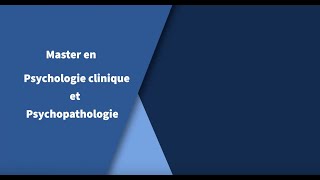 Master en
Psychologie clinique
et
Psychopathologie